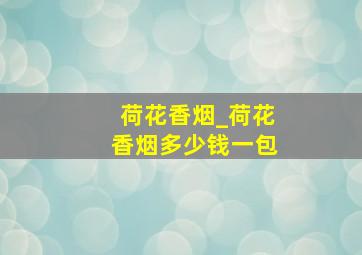 荷花香烟_荷花香烟多少钱一包